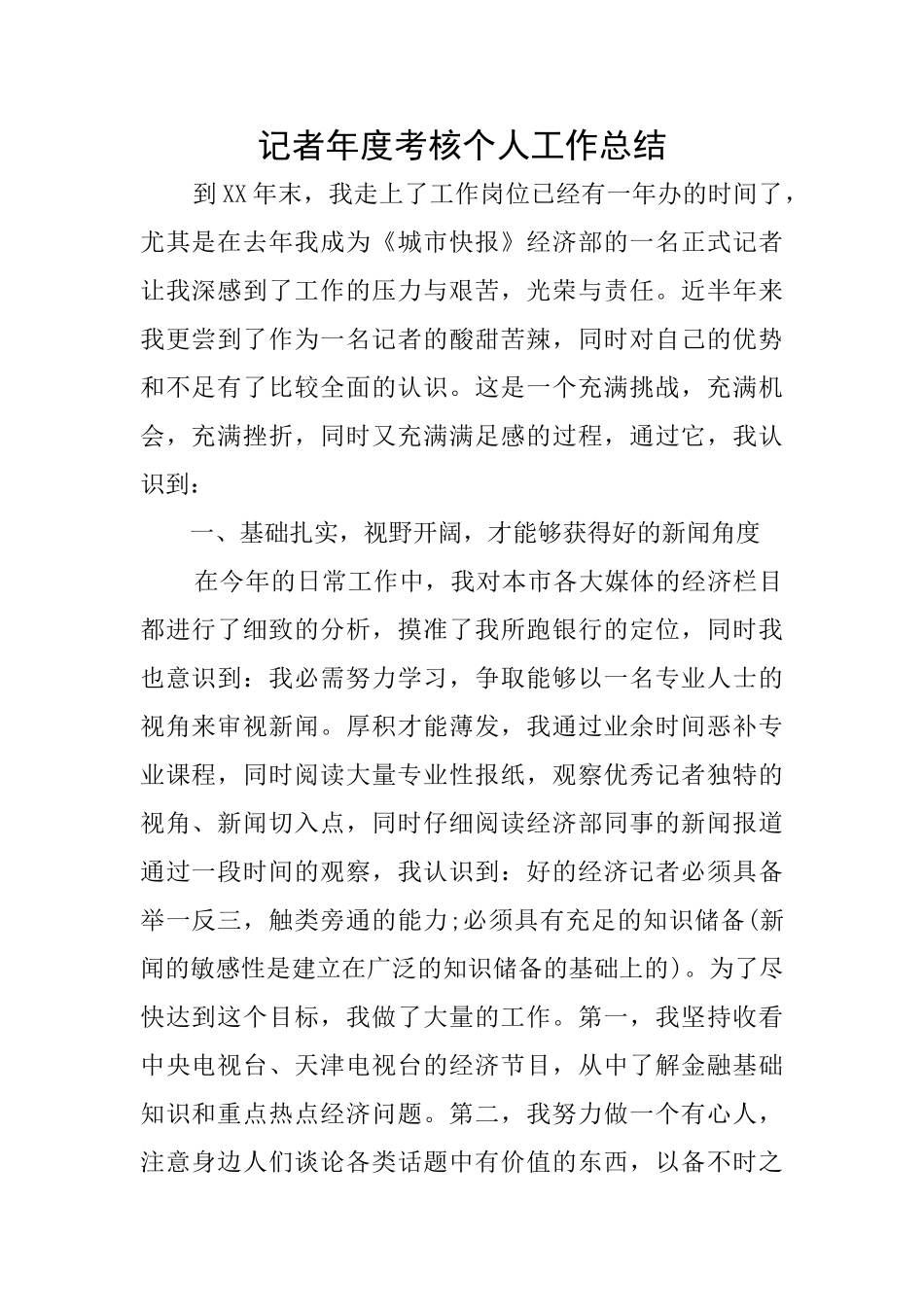 记者年度考核个人工作总结

到XX年末，我走上了工作岗位已经有一年办的时间了，尤其是在去年我成为《城市快报》经济部的一名正式记者让我深感到了工作的压力与艰苦，光荣与责任。近半年来我更尝到了作为一名记者的酸甜苦辣，同时对自己的优势和不足有了比较全面的认识。这是一个充满挑战，充满机会，充满挫折，同时又充满满足感的过程，通过它，我认识到：

一、基础扎实，视野开阔，才能够获得好的新闻角度

在今年的日常工作中，我对本市各大媒体的经济栏目都进行了细致的分析，摸准了我所跑银行的定位，同时我也意识到：我必需努力学习，争取能够以一名专业人士的视角来审视新闻。厚积才能薄发，我通过业余时间恶补专业课程，同时阅读大量专业性报纸，观察优秀记者独特的视角、新闻切入点，同时仔细阅读经济部同事的新闻报道通过一段时间的观察，我认识到：好的经济记者必须具备举一反三，触类旁通的能力;必须具有充足的知识储备(新闻的敏感性是建立在广泛的知识储备的基础上的)。为了尽快达到这个目标，我做了大量的工作。第一，我坚持收看中央电视台、天津电视台的经济节目，从中了解金融基础知识和重点热点经济问题。第二，我努力做一个有心人，注意身边人们谈论各类话题中有价值的东西，以备不时之